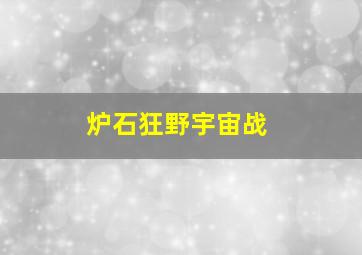 炉石狂野宇宙战